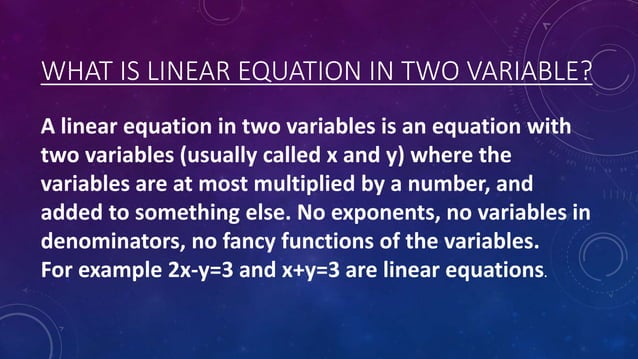 WHAT IS LINEAR EQUATION IN TWO VARIABLE?

A linear equation in two variables is an equation with two variables (usually called x and y) where the variables are at most multiplied by a number, and added to something else. No exponents, no variables in denominators, no fancy functions of the variables.
For example $2x-y=3$ and $x+y=3$ are linear equations.